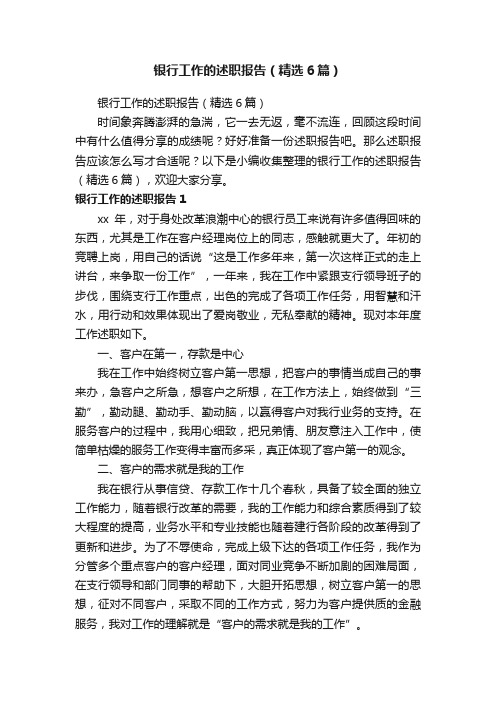 银行工作的述职报告（精选6篇）

银行工作的述职报告（精选6篇）

时间象奔腾澎湃的急湍，它一去无返，毫不流连，回顾这段时间中有什么值得分享的成绩呢？好好准备一份述职报告吧。那么述职报告应该怎么写才合适呢？以下是小编收集整理的银行工作的述职报告（精选6篇），欢迎大家分享。

银行工作的述职报告1

xx 年，对于身处改革浪潮中心的银行员工来说有许多值得回味的东西，尤其是工作在客户经理岗位上的同志，感触就更大了。年初的竞聘上岗，用自己的话说“这是工作多年来，第一次这样正式的走上讲台，来争取一份工作”，一年来，我在工作中紧跟支行领导班子的步伐，围绕支行工作重点，出色的完成了各项工作任务，用智慧和汗水，用行动和效果体现出了爱岗敬业，无私奉献的精神。现对本年度工作述职如下。

一、客户在第一，存款是中心

我在工作中始终树立客户第一思想，把客户的事情当成自己的事来办，急客户之所急，想客户之所想，在工作方法上，始终做到“三勤”，勤动腿、勤动手、勤动脑，以赢得客户对我行业务的支持。在服务客户的过程中，我用心细致，把兄弟情、朋友意注入工作中，使简单枯燥的服务工作变得丰富而多采，真正体现了客户第一的观念。

二、客户的需求就是我的工作

我在银行从事信贷、存款工作十几个春秋，具备了较全面的独立工作能力，随着银行改革的需要，我的工作能力和综合素质得到了较大程度的提高，业务水平和专业技能也随着建行各阶段的改革得到了更新和进步。为了不辱使命，完成上级下达的各项工作任务，我作为分管多个重点客户的客户经理，面对同业竞争不断加剧的困难局面，在支行领导和部门同事的帮助下，大胆开拓思想，树立客户第一的思想，征对不同客户，采取不同的工作方式，努力为客户提供质的金融服务，我对工作的理解就是“客户的需求就是我的工作”。